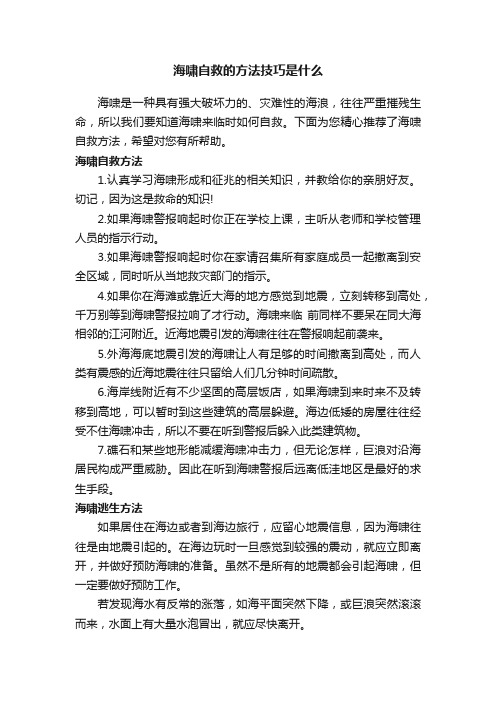 海啸自救的方法技巧是什么

海啸是一种具有强大破坏力的、灾难性的海浪，往往严重摧残生命，所以我们要知道海啸来临时如何自救。下面为您精心推荐了海啸自救方法，希望对您有所帮助。

海啸自救方法

1.认真学习海啸形成和征兆的相关知识，并教给你的亲朋好友。切记，因为这是救命的知识!

2.如果海啸警报响起时你正在学校上课，主听从老师和学校管理人员的指示行动。

3.如果海啸警报响起时你在家请召集所有家庭成员一起撤离到安全区域，同时听从当地救灾部门的指示。

4.如果你在海滩或靠近大海的地方感觉到地震，立刻转移到高处，千万别等到海啸警报拉响了才行动。海啸来临 前同样不要呆在同大海相邻的江河附近。近海地震引发的海啸往往在警报响起前袭来。

5.外海海底地震引发的海啸让人有足够的时间撤离到高处，而人类有震感的近海地震往往只留给人们几分钟时间疏散。

6.海岸线附近有不少坚固的高层饭店，如果海啸到来时来不及转移到高地，可以暂时到这些建筑的高层躲避。海边低矮的房屋往往经受不住海啸冲击，所以不要在听到警报后躲入此类建筑物。

7.礁石和某些地形能减缓海啸冲击力，但无论怎样，巨浪对沿海居民构成严重威胁。因此在听到海啸警报后远离低洼地区是最好的求生手段。

海啸逃生方法

如果居住在海边或者到海边旅行，应留心地震信息，因为海啸往往是由地震引起的。在海边玩时一旦感觉到较强的震动，就应立即离开，并做好预防海啸的准备。虽然不是所有的地震都会引起海啸，但一定要做好预防工作。

若发现海水有反常的涨落，如海平面突然下降，或巨浪突然滚滚而来，水面上有大量水泡冒出，就应尽快离开。